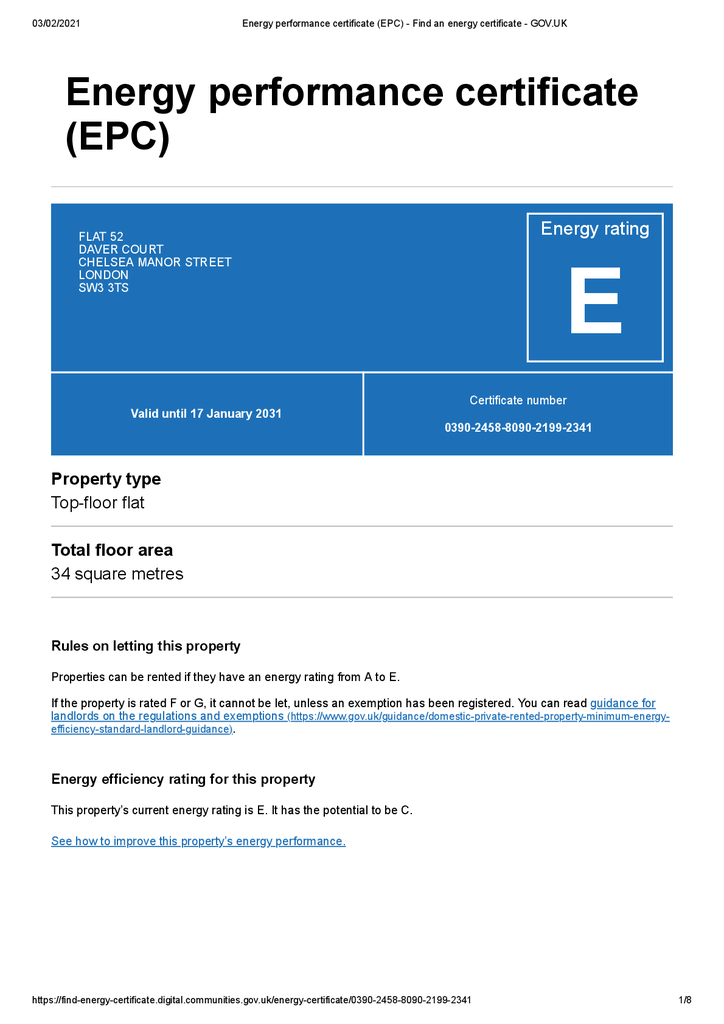 03/02/2021 Energy performance certificate (EPC) - Find an energy certificate - GOV.UK

Energy performance certificate (EPC)

FLAT 52
DAVER COURT
CHELSEA MANOR STREET
LONDON
SW3 3TS

Energy rating

E

Valid until 17 January 2031

Certificate number

0390-2458-8090-2199-2341

Property type

Top-floor flat

Total floor area

34 square metres

Rules on letting this property

Properties can be rented if they have an energy rating from A to E.

If the property is rated F or G, it cannot be let, unless an exemption has been registered. You can read guidance for landlords on the regulations and exemptions (https://www.gov.uk/guidance/domestic-private-rented-property-minimum-energy-efficiency-standard-landlord-guidance).

Energy efficiency rating for this property

This property's current energy rating is E. It has the potential to be C.

See how to improve this property's energy performance.

https://find-energy-certificate.digital.communities.gov.uk/energy-certificate/0390-2458-8090-2199-2341 1/8